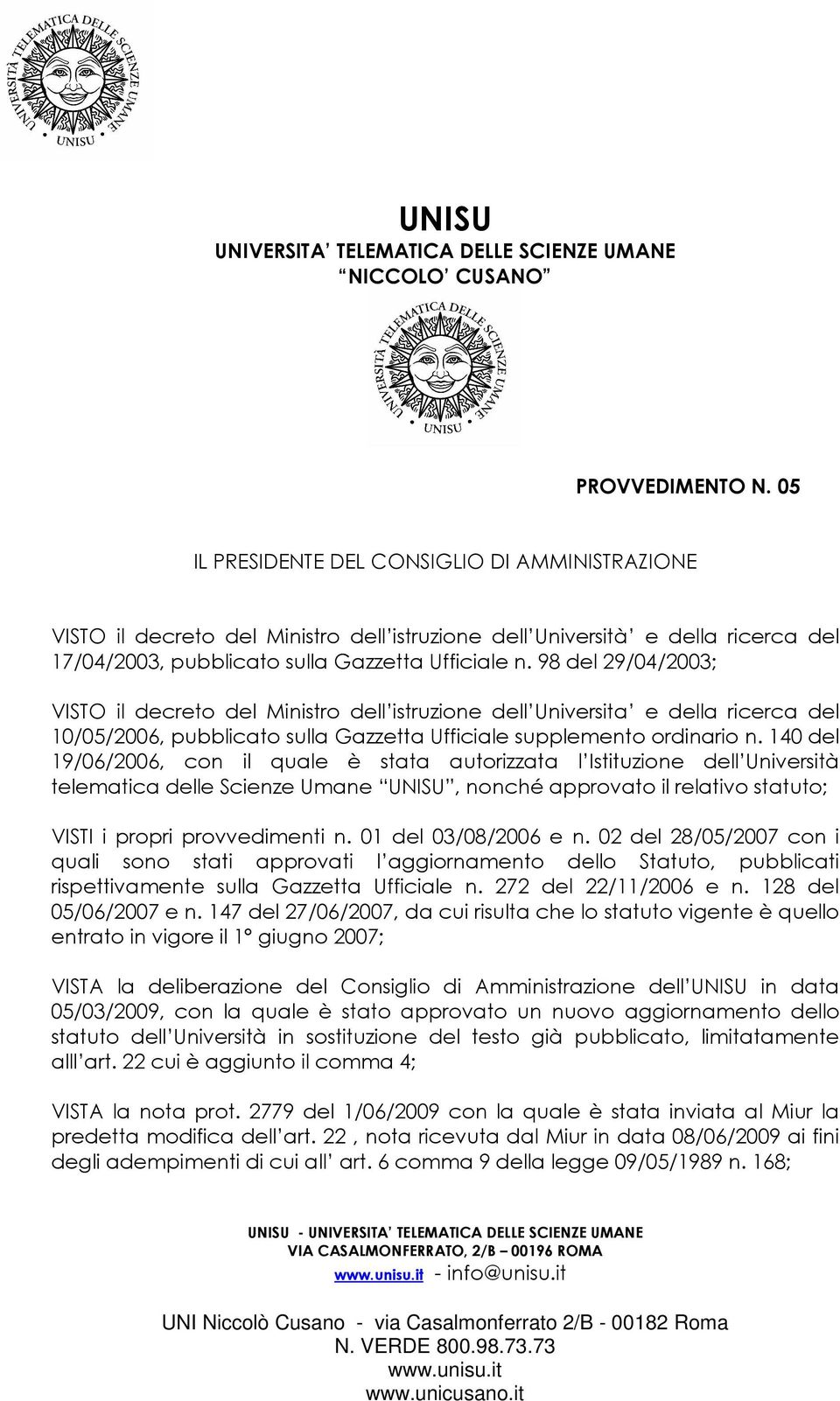 UNIVERSITÀ TELEMATICA DELLE SCIENZE UMANE
UNISU

UNISU
UNIVERSITA' TELEMATICA DELLE SCIENZE UMANE
"NICCOLO' CUSANO"

UNIVERSITÀ TELEMATICA DELLE SCIENZE UMANE
UNISU

PROVVEDIMENTO N. 05

IL PRESIDENTE DEL CONSIGLIO DI AMMINISTRAZIONE

VISTO il decreto del Ministro dell'istruzione dell'Università e della ricerca del 17/04/2003, pubblicato sulla Gazzetta Ufficiale n. 98 del 29/04/2003;

VISTO il decreto del Ministro dell'istruzione dell'Universita' e della ricerca del 10/05/2006, pubblicato sulla Gazzetta Ufficiale supplemento ordinario n. 140 del 19/06/2006, con il quale è stata autorizzata l'Istituzione dell'Università telematica delle Scienze Umane "UNISU", nonché approvato il relativo statuto;

VISTI i propri provvedimenti n. 01 del 03/08/2006 e n. 02 del 28/05/2007 con i quali sono stati approvati l'aggiornamento dello Statuto, pubblicati rispettivamente sulla Gazzetta Ufficiale n. 272 del 22/11/2006 e n. 128 del 05/06/2007 e n. 147 del 27/06/2007, da cui risulta che lo statuto vigente è quello entrato in vigore il 1° giugno 2007;

VISTA la deliberazione del Consiglio di Amministrazione dell'UNISU in data 05/03/2009, con la quale è stato approvato un nuovo aggiornamento dello statuto dell'Università in sostituzione del testo già pubblicato, limitatamente alll'art. 22 cui è aggiunto il comma 4;

VISTA la nota prot. 2779 del 1/06/2009 con la quale è stata inviata al Miur la predetta modifica dell'art. 22 , nota ricevuta dal Miur in data 08/06/2009 ai fini degli adempimenti di cui all' art. 6 comma 9 della legge 09/05/1989 n. 168;

UNISU - UNIVERSITA' TELEMATICA DELLE SCIENZE UMANE
VIA CASALMONFERRATO, 2/B – 00196 ROMA
www.unisu.it - info@unisu.it

UNI Niccolò Cusano - via Casalmonferrato 2/B - 00182 Roma
N. VERDE 800.98.73.73
www.unisu.it
www.unicusano.it